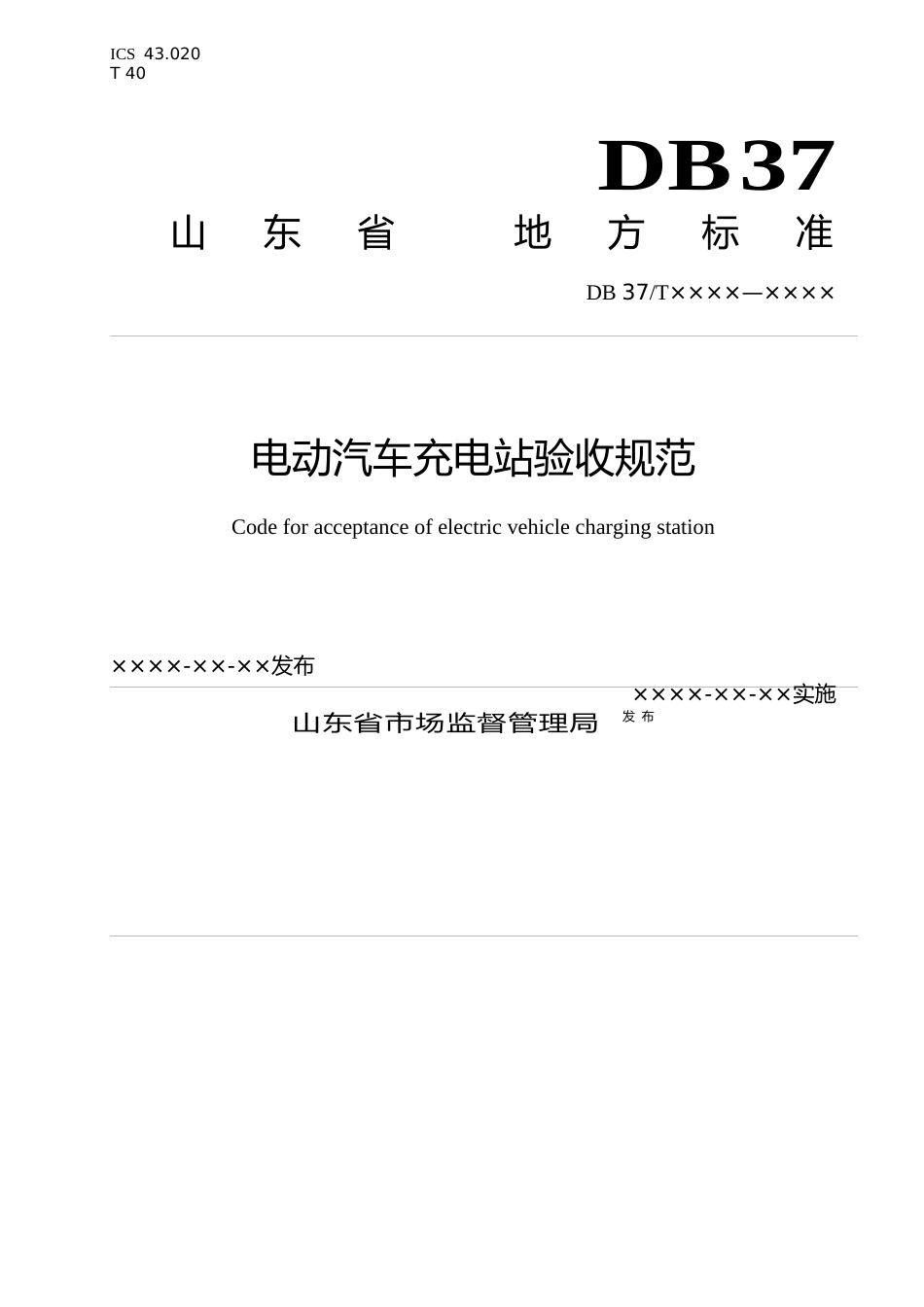 ICS 43.020
T 40

DB37

山 东 省 地 方 标 准

DB 37/T××××—××××

电动汽车充电站验收规范

Code for acceptance of electric vehicle charging station

××××-××-××发布

××××-××-××实施

山东省市场监督管理局 发 布